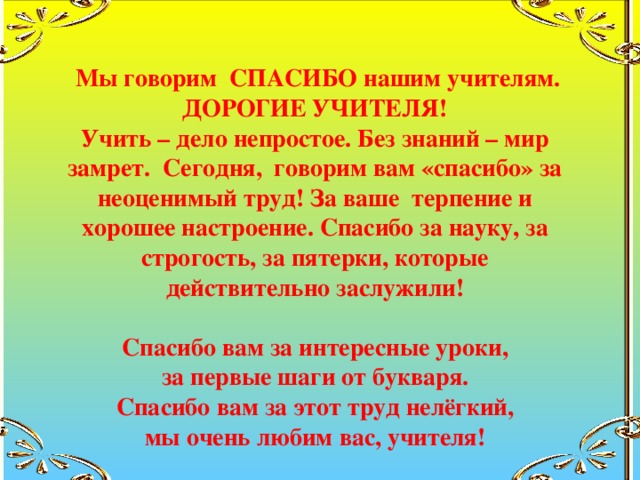 Мы говорим СПАСИБО нашим учителям.
ДОРОГИЕ УЧИТЕЛЯ!
Учить – дело непростое. Без знаний – мир замрет. Сегодня, говорим вам «спасибо» за неоценимый труд! За ваше терпение и хорошее настроение. Спасибо за науку, за строгость, за пятерки, которые действительно заслужили!

Спасибо вам за интересные уроки,
за первые шаги от букваря.
Спасибо вам за этот труд нелёгкий,
мы очень любим вас, учителя!